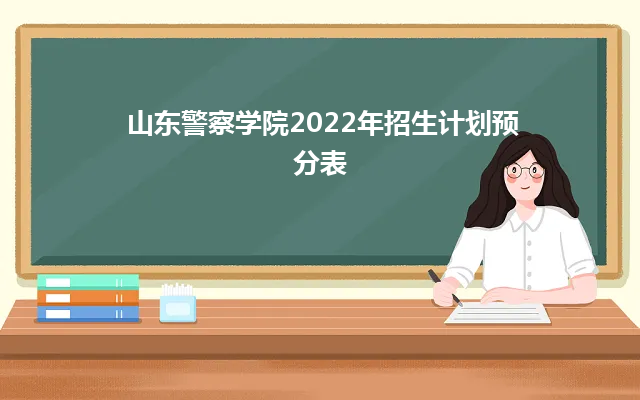 山东警察学院2022年招生计划预分表